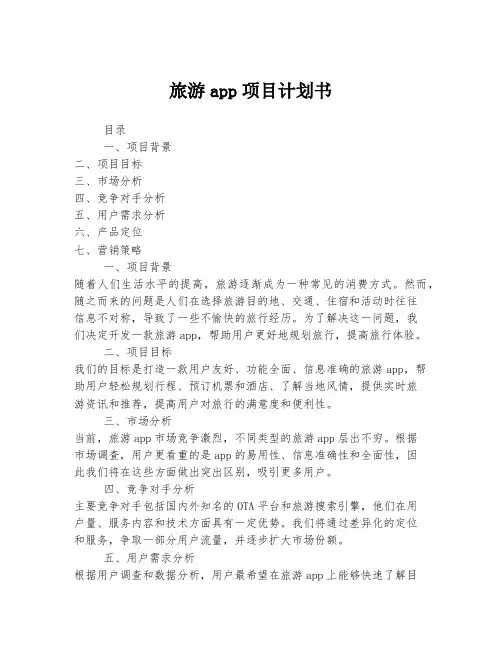 旅游 app 项目计划书

目录

一、项目背景

二、项目目标

三、市场分析

四、竞争对手分析

五、用户需求分析

六、产品定位

七、营销策略

一、项目背景

随着人们生活水平的提高，旅游逐渐成为一种常见的消费方式。然而，随之而来的问题是人们在选择旅游目的地、交通、住宿和活动时往往信息不对称，导致了一些不愉快的旅行经历。为了解决这一问题，我们决定开发一款旅游 app，帮助用户更好地规划旅行，提高旅行体验。

二、项目目标

我们的目标是打造一款用户友好、功能全面、信息准确的旅游 app，帮助用户轻松规划行程、预订机票和酒店、了解当地风情，提供实时旅游资讯和推荐，提高用户对旅行的满意度和便利性。

三、市场分析

当前，旅游 app 市场竞争激烈，不同类型的旅游 app 层出不穷。根据市场调查，用户更看重的是 app 的易用性、信息准确性和全面性，因此我们将在这些方面做出突出区别，吸引更多用户。

四、竞争对手分析

主要竞争对手包括国内外知名的 OTA 平台和旅游搜索引擎，他们在用户量、服务内容和技术方面具有一定优势。我们将通过差异化的定位和服务，争取一部分用户流量，并逐步扩大市场份额。

五、用户需求分析

根据用户调查和数据分析，用户最希望在旅游 app 上能够快速了解目